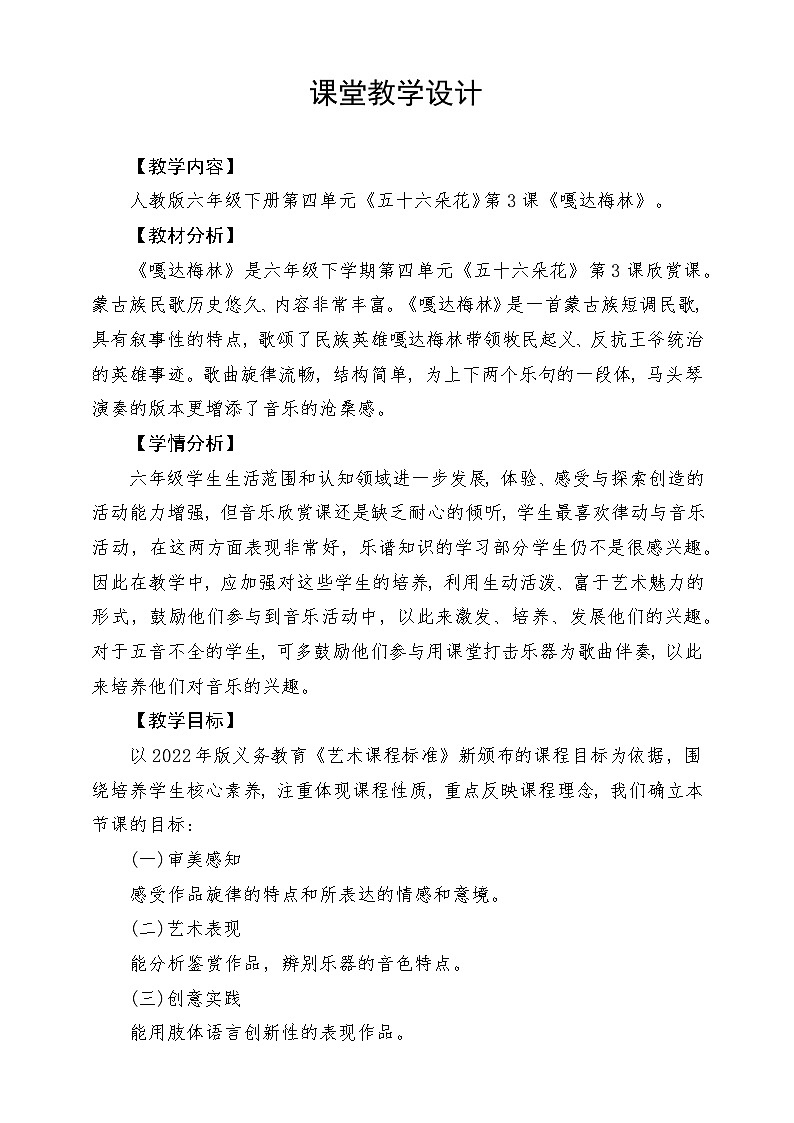 课堂教学设计

【教学内容】

人教版六年级下册第四单元《五十六朵花》第3课《嘎达梅林》。

【教材分析】

《嘎达梅林》是六年级下学期第四单元《五十六朵花》第3课欣赏课。蒙古族民歌历史悠久、内容非常丰富。《嘎达梅林》是一首蒙古族短调民歌，具有叙事性的特点，歌颂了民族英雄嘎达梅林带领牧民起义、反抗王爷统治的英雄事迹。歌曲旋律流畅，结构简单，为上下两个乐句的一段体，马头琴演奏的版本更增添了音乐的沧桑感。

【学情分析】

六年级学生生活范围和认知领域进一步发展，体验、感受与探索创造的活动能力增强，但音乐欣赏课还是缺乏耐心的倾听，学生最喜欢律动与音乐活动，在这两方面表现非常好，乐谱知识的学习部分学生仍不是很感兴趣。因此在教学中，应加强对这些学生的培养，利用生动活泼、富于艺术魅力的形式，鼓励他们参与到音乐活动中，以此来激发、培养、发展他们的兴趣。对于五音不全的学生，可多鼓励他们参与用课堂打击乐器为歌曲伴奏，以此来培养他们对音乐的兴趣。

【教学目标】

以2022年版义务教育《艺术课程标准》新颁布的课程目标为依据，围绕培养学生核心素养，注重体现课程性质，重点反映课程理念，我们确立本节课的目标：

(一)审美感知

感受作品旋律的特点和所表达的情感和意境。

(二)艺术表现

能分析鉴赏作品，辨别乐器的音色特点。

(三)创意实践

能用肢体语言创新性的表现作品。